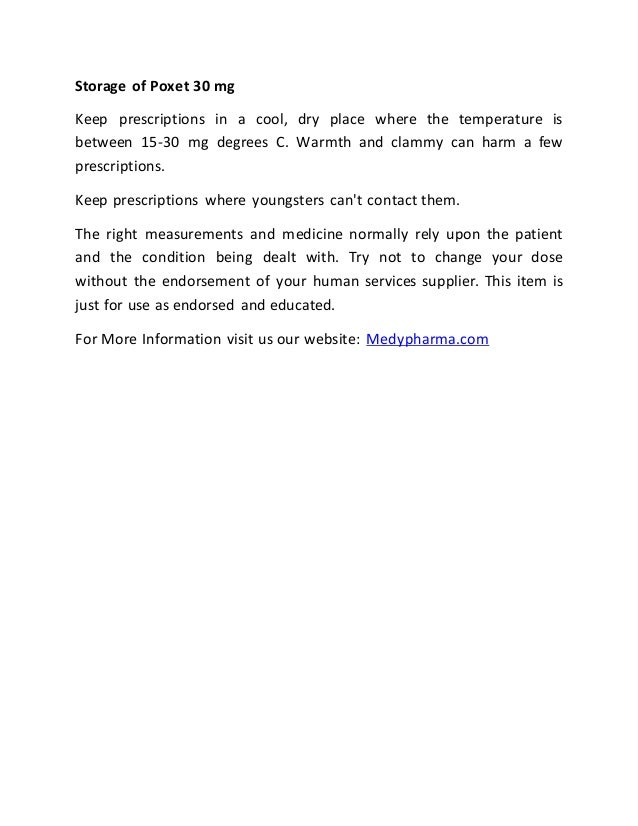 Storage of Poxet 30 mg

Keep prescriptions in a cool, dry place where the temperature is between 15-30 mg degrees C. Warmth and clammy can harm a few prescriptions.

Keep prescriptions where youngsters can't contact them.

The right measurements and medicine normally rely upon the patient and the condition being dealt with. Try not to change your dose without the endorsement of your human services supplier. This item is just for use as endorsed and educated.

For More Information visit us our website: Medypharma.com